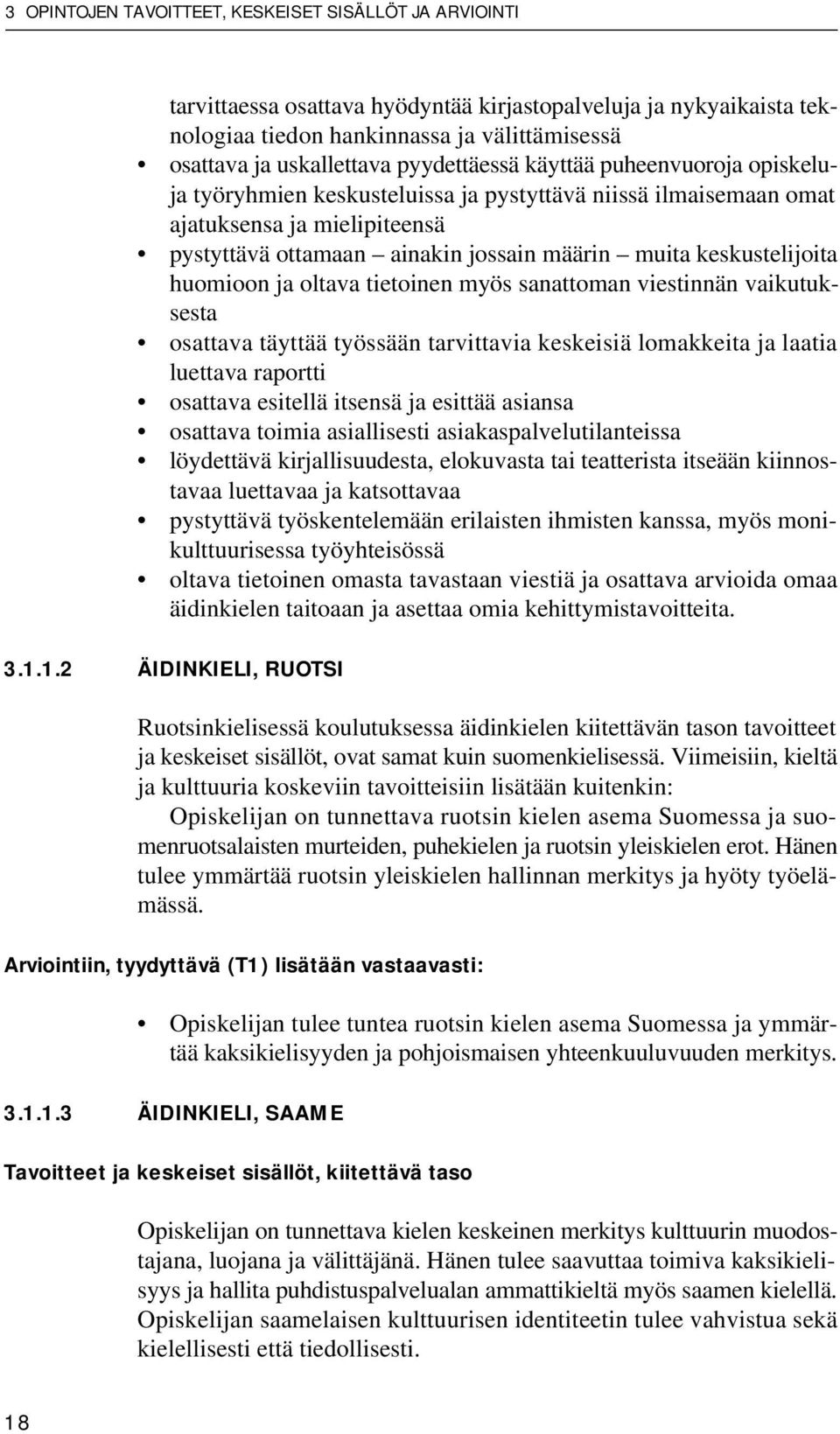 3 OPINTOJEN TAVOITTEET, KESKEISET SISÄLLÖT JA ARVIOINTI

tarvittaessa osattava hyödyntää kirjastopalveluja ja nykyaikaista teknologiaa tiedon hankinnassa ja välittämisessä
• osattava ja uskallettava pyydettäessä käyttää puheenvuoroja opiskeluja työryhmien keskusteluissa ja pystyttävä niissä ilmaisemaan omat ajatuksensa ja mielipiteensä
• pystyttävä ottamaan – ainakin jossain määrin – muita keskustelijoita huomioon ja oltava tietoinen myös sanattoman viestinnän vaikutuksesta
• osattava täyttää työssään tarvittavia keskeisiä lomakkeita ja laatia luettava raportti
• osattava esitellä itsensä ja esittää asiansa
• osattava toimia asiallisesti asiakaspalvelutilanteissa
• löydettävä kirjallisuudesta, elokuvasta tai teatterista itseään kiinnostavaa luettavaa ja katsottavaa
• pystyttävä työskentelemään erilaisten ihmisten kanssa, myös monikulttuurisessa työyhteisössä
• oltava tietoinen omasta tavastaan viestiä ja osattava arvioida omaa äidinkielen taitoaan ja asettaa omia kehittymistavoitteita.

3.1.1.2 ÄIDINKIELI, RUOTSI

Ruotsinkielisessä koulutuksessa äidinkielen kiitettävän tason tavoitteet ja keskeiset sisällöt, ovat samat kuin suomenkielisessä. Viimeisiin, kieltä ja kulttuuria koskeviin tavoitteisiin lisätään kuitenkin:
Opiskelijan on tunnettava ruotsin kielen asema Suomessa ja suomenruotsalaisten murteiden, puhekielen ja ruotsin yleiskielen erot. Hänen tulee ymmärtää ruotsin yleiskielen hallinnan merkitys ja hyöty työelämässä.

Arviointiin, tyydyttävä (T1) lisätään vastaavasti:

• Opiskelijan tulee tuntea ruotsin kielen asema Suomessa ja ymmärtää kaksikielisyyden ja pohjoismaisen yhteenkuuluvuuden merkitys.

3.1.1.3 ÄIDINKIELI, SAAME

Tavoitteet ja keskeiset sisällöt, kiitettävä taso

Opiskelijan on tunnettava kielen keskeinen merkitys kulttuurin muodostajana, luojana ja välittäjänä. Hänen tulee saavuttaa toimiva kaksikielisyys ja hallita puhdistuspalvelualan ammattikieltä myös saamen kielellä. Opiskelijan saamelaisen kulttuurisen identiteetin tulee vahvistua sekä kielellisesti että tiedollisesti.

18